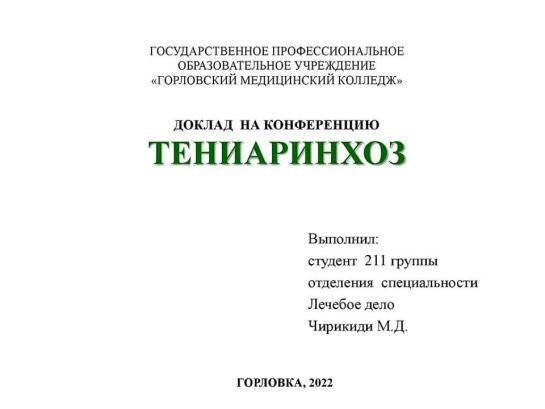 ГОСУДАРСТВЕННОЕ ПРОФЕССИОНАЛЬНОЕ ОБРАЗОВАТЕЛЬНОЕ УЧРЕЖДЕНИЕ «ГОРЛОВСКИЙ МЕДИЦИНСКИЙ КОЛЛЕДЖ»

ДОКЛАД НА КОНФЕРЕНЦИЮ

ТЕНИАРИНХОЗ

Выполнил:
студент 211 группы
отделения специальности
Лечебое дело
Чирикиди М.Д.

ГОРЛОВКА, 2022